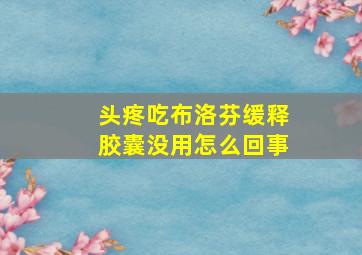 头疼吃布洛芬缓释胶囊没用怎么回事